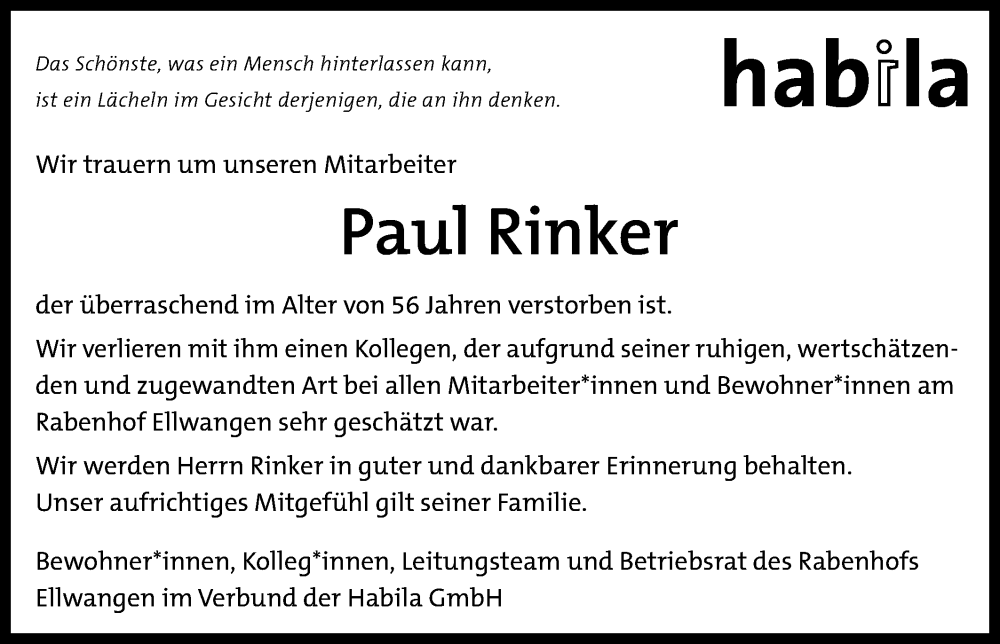 Das Schönste, was ein Mensch hinterlassen kann,
ist ein Lächeln im Gesicht derjenigen, die an ihn denken.

habila

Wir trauern um unseren Mitarbeiter

Paul Rinker

der überraschend im Alter von 56 Jahren verstorben ist.

Wir verlieren mit ihm einen Kollegen, der aufgrund seiner ruhigen, wertschätzenden und zugewandten Art bei allen Mitarbeiter*innen und Bewohner*innen am Rabenhof Ellwangen sehr geschätzt war.

Wir werden Herrn Rinker in guter und dankbarer Erinnerung behalten.
Unser aufrichtiges Mitgefühl gilt seiner Familie.

Bewohner*innen, Kolleg*innen, Leitungsteam und Betriebsrat des Rabenhofs Ellwangen im Verbund der Habila GmbH